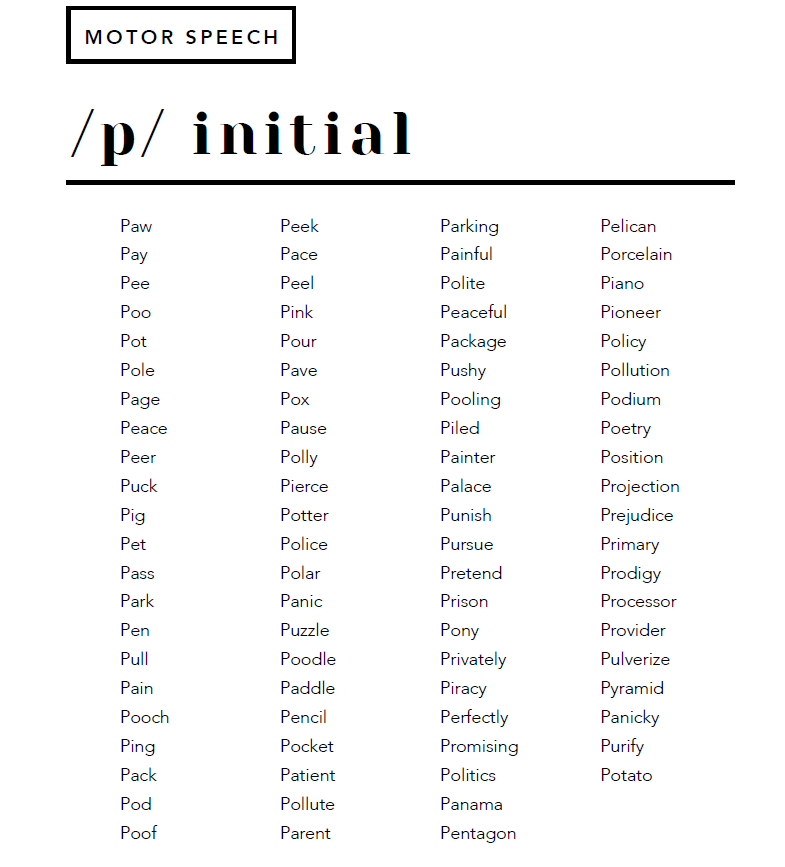 MOTOR SPEECH

/p/ initial

Paw
Pay
Pee
Poo
Pot
Pole
Page
Peace
Peer
Puck
Pig
Pet
Pass
Park
Pen
Pull
Pain
Pooch
Ping
Pack
Pod
Poof

Peek
Pace
Peel
Pink
Pour
Pave
Pox
Pause
Polly
Pierce
Potter
Police
Polar
Panic
Puzzle
Poodle
Paddle
Pencil
Pocket
Patient
Pollute
Parent

Parking
Painful
Polite
Peaceful
Package
Pushy
Pooling
Piled
Painter
Palace
Punish
Pursue
Pretend
Prison
Pony
Privately
Piracy
Perfectly
Promising
Politics
Panama
Pentagon

Pelican
Porcelain
Piano
Pioneer
Policy
Pollution
Podium
Poetry
Position
Projection
Prejudice
Primary
Prodigy
Processor
Provider
Pulverize
Pyramid
Panicky
Purify
Potato